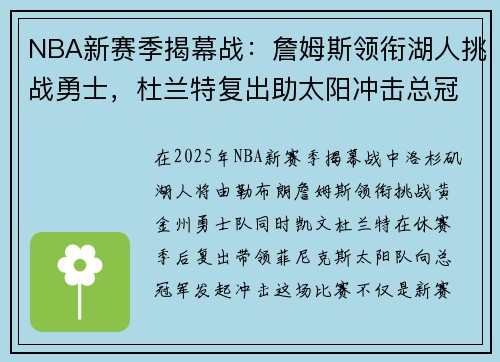 NBA新赛季揭幕战：詹姆斯领衔湖人挑战勇士，杜兰特复出助太阳冲击总冠

在2025年NBA新赛季揭幕战中洛杉矶湖人将由勒布朗詹姆斯领衔挑战黄金州勇士队同时凯文杜兰特在休赛季后复出带领菲尼克斯太阳队向总冠军发起冲击这场比赛不仅是新赛